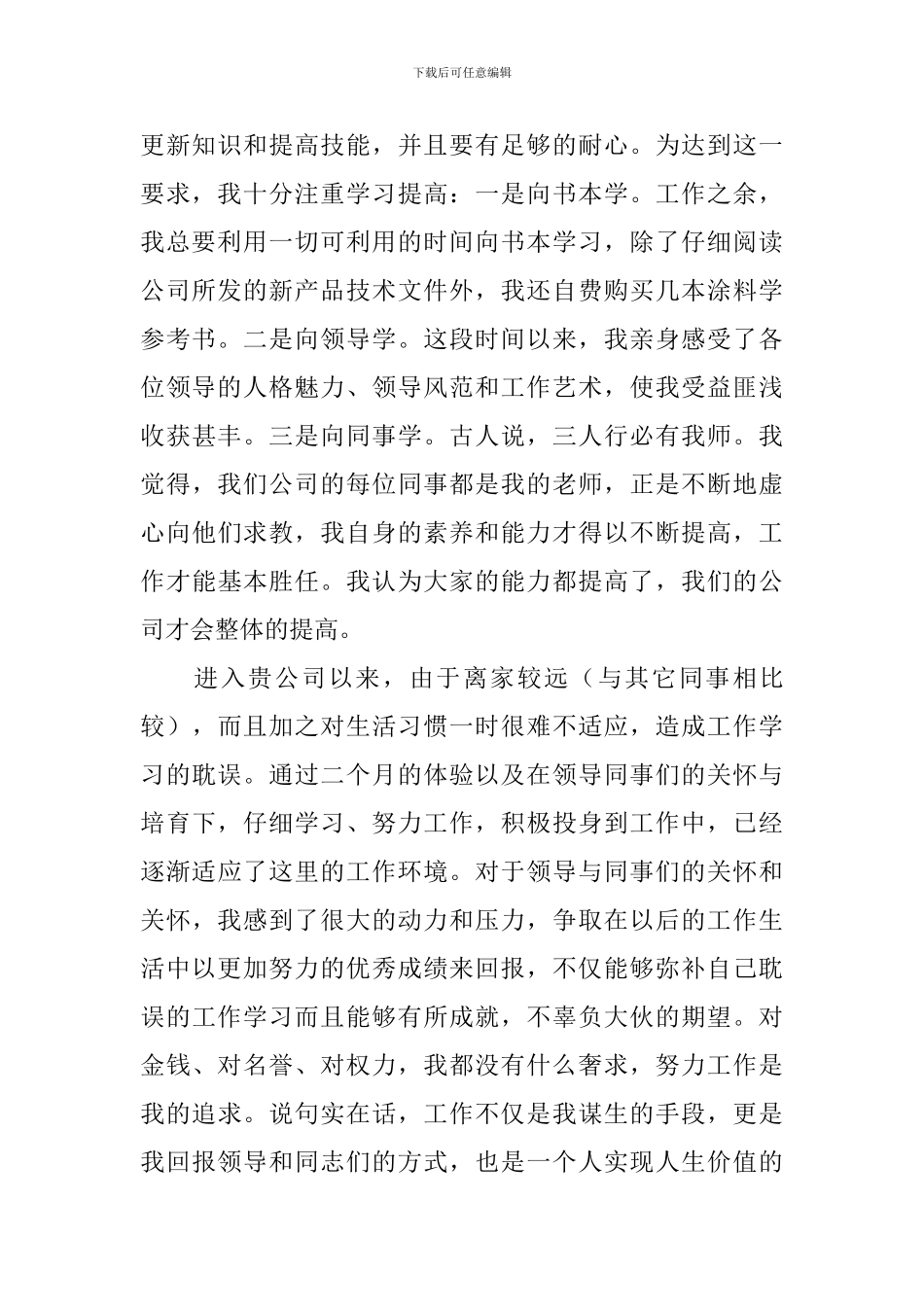 下载后可任意编辑

更新知识和提高技能，并且要有足够的耐心。为达到这一要求，我十分注重学习提高：一是向书本学。工作之余，我总要利用一切可利用的时间向书本学习，除了仔细阅读公司所发的新产品技术文件外，我还自费购买几本涂料学参考书。二是向领导学。这段时间以来，我亲身感受了各位领导的人格魅力、领导风范和工作艺术，使我受益匪浅收获甚丰。三是向同事学。古人说，三人行必有我师。我觉得，我们公司的每位同事都是我的老师，正是不断地虚心向他们求教，我自身的素养和能力才得以不断提高，工作才能基本胜任。我认为大家的能力都提高了，我们的公司才会整体的提高。

进入贵公司以来，由于离家较远（与其它同事相比较），而且加之对生活习惯一时很难不适应，造成工作学习的耽误。通过二个月的体验以及在领导同事们的关怀与培育下，仔细学习、努力工作，积极投身到工作中，已经逐渐适应了这里的工作环境。对于领导与同事们的关怀和关怀，我感到了很大的动力和压力，争取在以后的工作生活中以更加努力的优秀成绩来回报，不仅能够弥补自己耽误的工作学习而且能够有所成就，不辜负大伙的期望。对金钱、对名誉、对权力，我都没有什么奢求，努力工作是我的追求。说句实在话，工作不仅是我谋生的手段，更是我回报领导和同志们的方式，也是一个人实现人生价值的